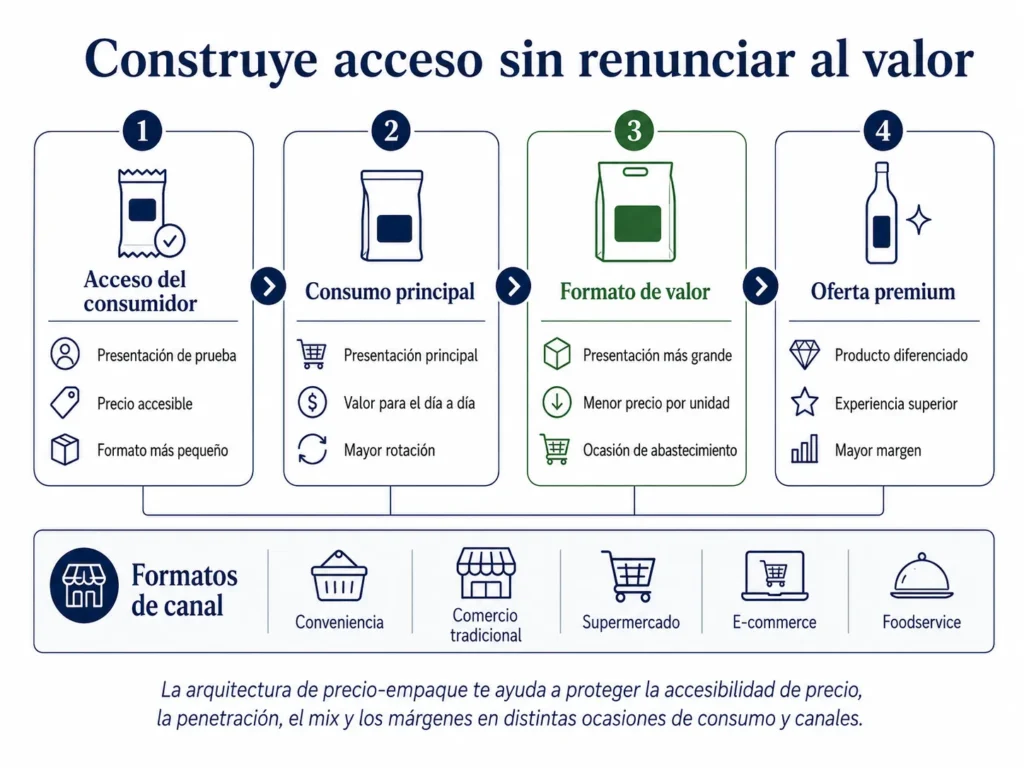 Construye acceso sin renunciar al valor

1
Acceso del consumidor
Presentación de prueba
Precio accesible
Formato más pequeño

2
Consumo principal
Presentación principal
Valor para el día a día
Mayor rotación

3
Formato de valor
Presentación más grande
Menor precio por unidad
Ocasión de abastecimiento

4
Oferta premium
Producto diferenciado
Experiencia superior
Mayor margen

Formatos de canal
Conveniencia
Comercio tradicional
Supermercado
E-commerce
Foodservice

La arquitectura de precio-empaque te ayuda a proteger la accesibilidad de precio, la penetración, el mix y los márgenes en distintas ocasiones de consumo y canales.